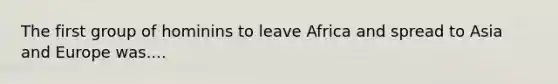 The first group of hominins to leave Africa and spread to Asia and Europe was....